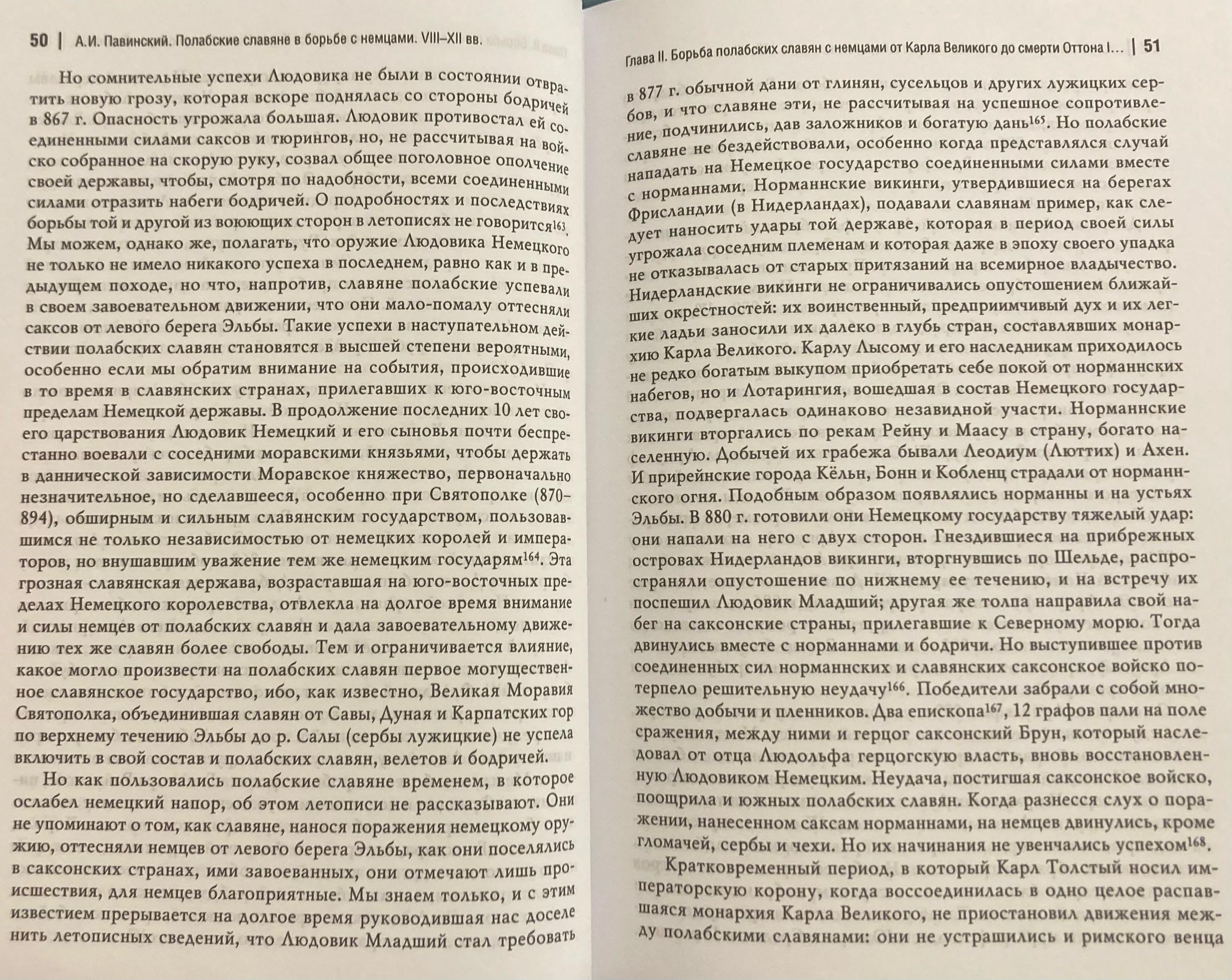 50 | А.И. Павинский. Полабские славяне в борьбе с немцами. VIII–XII вв.

Но сомнительные успехи Людовика не были в состоянии отвратить новую грозу, которая вскоре поднялась со стороны бодричей в 867 г. Опасность угрожала большая. Людовик противостал ей соединенными силами саксов и тюрингов, но, не рассчитывая на войско собранное на скорую руку, созвал общее поголовное ополчение своей державы, чтобы, смотря по надобности, всеми соединенными силами отразить набеги бодричей. О подробностях и последствиях борьбы той и другой из воюющих сторон в летописях не говорится$^{163}$. Мы можем, однако же, полагать, что оружие Людовика Немецкого не только не имело никакого успеха в последнем, равно как и в предыдущем походе, но что, напротив, славяне полабские успевали в своем завоевательном движении, что они мало-помалу оттесняли саксов от левого берега Эльбы. Такие успехи в наступательном действии полабских славян становятся в высшей степени вероятными, особенно если мы обратим внимание на события, происходившие в то время в славянских странах, прилегавших к юго-восточным пределам Немецкой державы. В продолжение последних 10 лет своего царствования Людовик Немецкий и его сыновья почти беспрестанно воевали с соседними моравскими князьями, чтобы держать в даннической зависимости Моравское княжество, первоначально незначительное, но сделавшееся, особенно при Святополке (870–894), обширным и сильным славянским государством, пользовавшимся не только независимостью от немецких королей и императоров, но внушавшим уважение тем же немецким государям$^{164}$. Эта грозная славянская держава, возраставшая на юго-восточных пределах Немецкого королевства, отвлекла на долгое время внимание и силы немцев от полабских славян и дала завоевательному движению тех же славян более свободы. Тем и ограничивается влияние, какое могло произвести на полабских славян первое могущественное славянское государство, ибо, как известно, Великая Моравия Святополка, объединившая славян от Савы, Дуная и Карпатских гор по верхнему течению Эльбы до р. Салы (сербы лужицкие) не успела включить в свой состав и полабских славян, велетов и бодричей.

Но как пользовались полабские славяне временем, в которое ослабел немецкий напор, об этом летописи не рассказывают. Они не упоминают о том, как славяне, нанося поражения немецкому оружию, оттесняли немцев от левого берега Эльбы, как они поселялись в саксонских странах, ими завоеванных, они отмечают лишь происшествия, для немцев благоприятные. Мы знаем только, и с этим известием прерывается на долгое время руководившая нас доселе нить летописных сведений, что Людовик Младший стал требовать

Глава II. Борьба полабских славян с немцами от Карла Великого до смерти Оттона I… | 51

в 877 г. обычной дани от глинян, сусельцов и других лужицких сербов, и что славяне эти, не рассчитывая на успешное сопротивление, подчинились, дав заложников и богатую дань$^{165}$. Но полабские славяне не бездействовали, особенно когда представлялся случай нападать на Немецкое государство соединенными силами вместе с норманнами. Норманнские викинги, утвердившиеся на берегах Фрисландии (в Нидерландах), подавали славянам пример, как следует наносить удары той державе, которая в период своей силы угрожала соседним племенам и которая даже в эпоху своего упадка не отказывалась от старых притязаний на всемирное владычество. Нидерландские викинги не ограничивались опустошением ближайших окрестностей: их воинственный, предприимчивый дух и их легкие ладьи заносили их далеко в глубь стран, составлявших монархию Карла Великого. Карлу Лысому и его наследникам приходилось не редко богатым выкупом приобретать себе покой от норманнских набегов, но и Лотарингия, вошедшая в состав Немецкого государства, подвергалась одинаково незавидной участи. Норманнские викинги вторгались по рекам Рейну и Маасу в страну, богато населенную. Добычей их грабежа бывали Леодиум (Люттих) и Ахен. И прирейнские города Кёльн, Бонн и Кобленц страдали от норманнского огня. Подобным образом появлялись норманны и на устьях Эльбы. В 880 г. готовили они Немецкому государству тяжелый удар: они напали на него с двух сторон. Гнездившиеся на прибрежных островах Нидерландов викинги, вторгнувшись по Шельде, распространяли опустошение по нижнему ее течению, и на встречу их поспешил Людовик Младший; другая же толпа направила свой набег на саксонские страны, прилегавшие к Северному морю. Тогда двинулись вместе с норманнами и бодричи. Но выступившее против соединенных сил норманнских и славянских саксонское войско потерпело решительную неудачу$^{166}$. Победители забрали с собой множество добычи и пленников. Два епископа$^{167}$, 12 графов пали на поле сражения, между ними и герцог саксонский Брун, который наследовал от отца Людольфа герцогскую власть, вновь восстановленную Людовиком Немецким. Неудача, постигшая саксонское войско, поощрила и южных полабских славян. Когда разнесся слух о поражении, нанесенном саксам норманнами, на немцев двинулись, кроме гломачей, сербы и чехи. Но их начинания не увенчались успехом$^{168}$.

Кратковременный период, в который Карл Толстый носил императорскую корону, когда воссоединилась в одно целое распавшаяся монархия Карла Великого, не приостановил движения между полабскими славянами: они не устрашились и римского венца